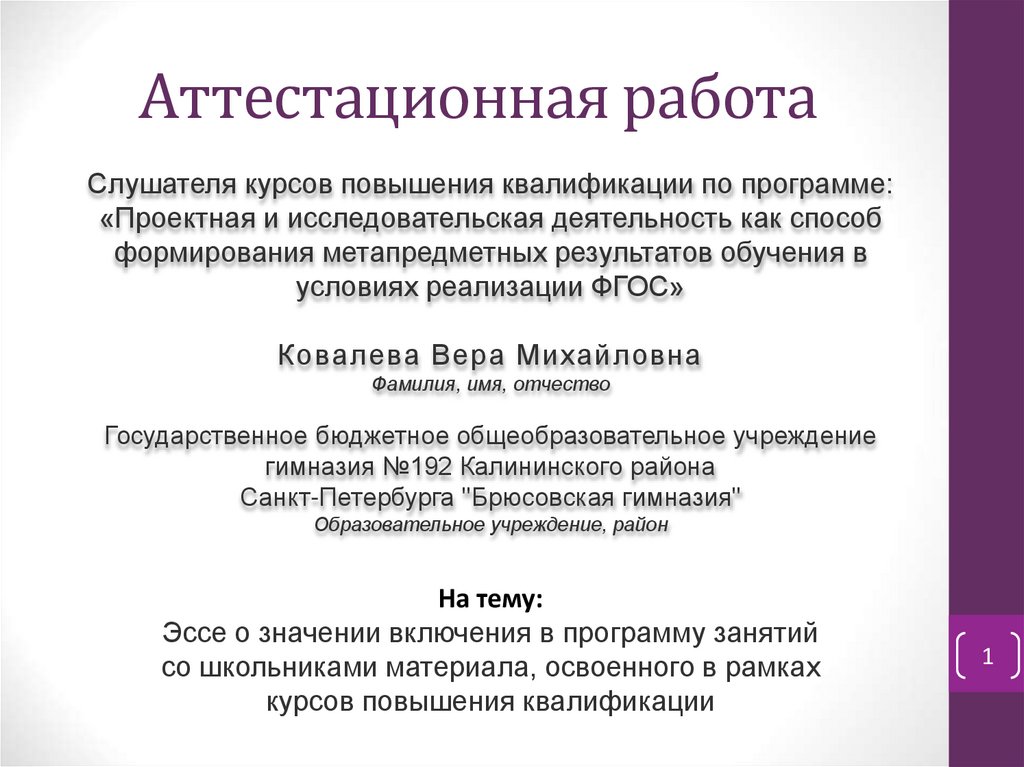 Аттестационная работа

Слушателя курсов повышения квалификации по программе: «Проектная и исследовательская деятельность как способ формирования метапредметных результатов обучения в условиях реализации ФГОС»

Ковалева Вера Михайловна
Фамилия, имя, отчество

Государственное бюджетное общеобразовательное учреждение гимназия №192 Калининского района Санкт-Петербурга "Брюсовская гимназия"
Образовательное учреждение, район

На тему:
Эссе о значении включения в программу занятий со школьниками материала, освоенного в рамках курсов повышения квалификации

1